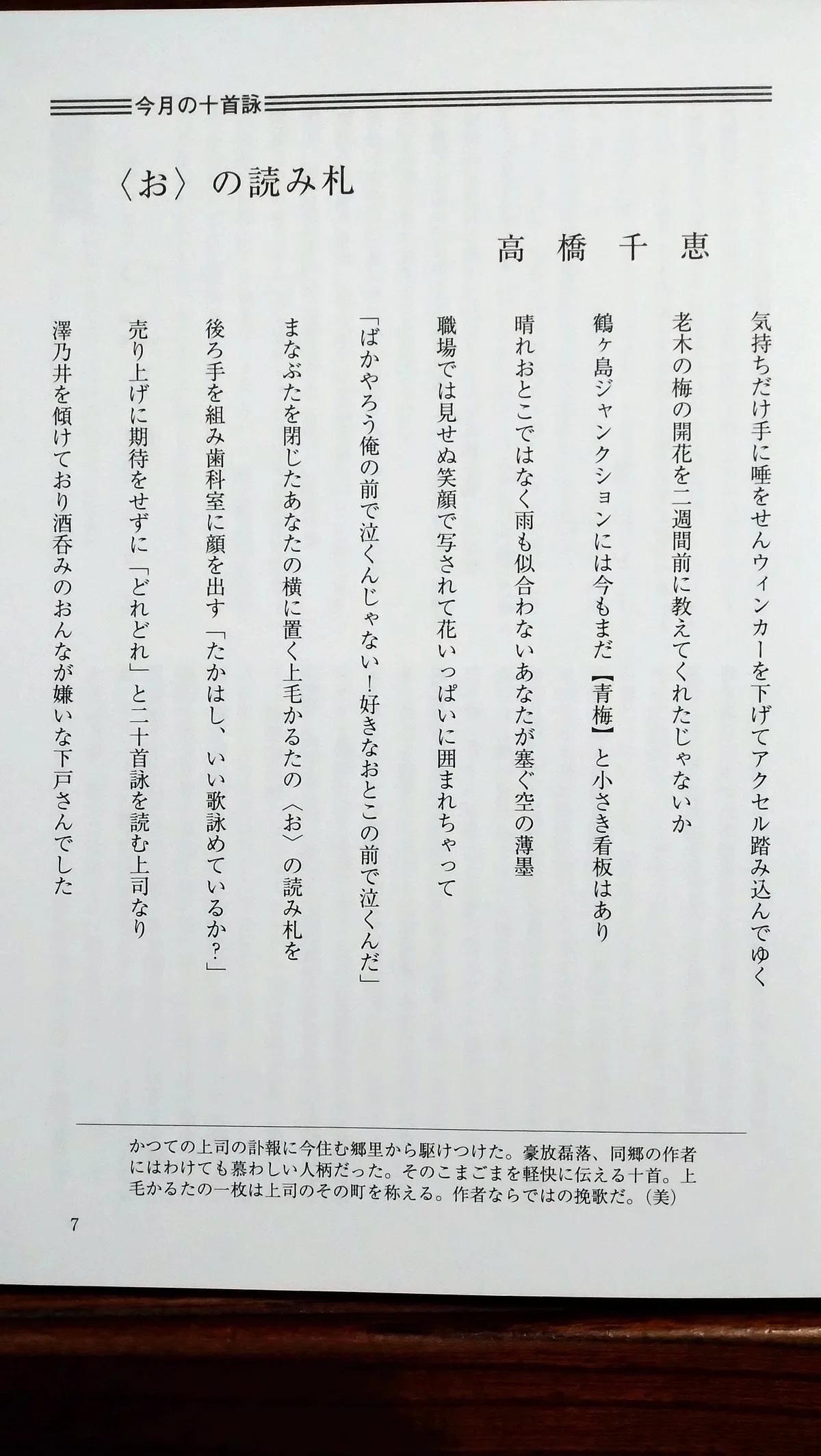 今月の十首詠

〈お〉の読み札

高橋千恵

気持ちだけ手に唾をせんウィンカーを下げてアクセル踏み込んでゆく

老木の梅の開花を二週間前に教えてくれたじゃないか

鶴ヶ島ジャンクションには今もまだ【青梅】と小さき看板はあり

晴れおとこではなく雨も似合わないあなたが塞ぐ空の薄墨

職場では見せぬ笑顔で写されて花いっぱいに囲まれちゃって

「ばかやろう俺の前で泣くんじゃない！好きなおとこの前で泣くんだ」

まなぶたを閉じたあなたの横に置く上毛かるたの〈お〉の読み札を

後ろ手を組み歯科室に顔を出す「たかはし、いい歌詠めているか？」

売り上げに期待をせずに「どれどれ」と二十首詠を読む上司なり

澤乃井を傾けており酒呑みのおんなが嫌いな下戸さんでした

かつての上司の訃報に今住む郷里から駆けつけた。豪放磊落、同郷の作者にはわけても慕わしい人柄だった。そのこまごまを軽快に伝える十首。上毛かるたの一枚は上司のその町を称える。作者ならではの挽歌だ。（美）

7